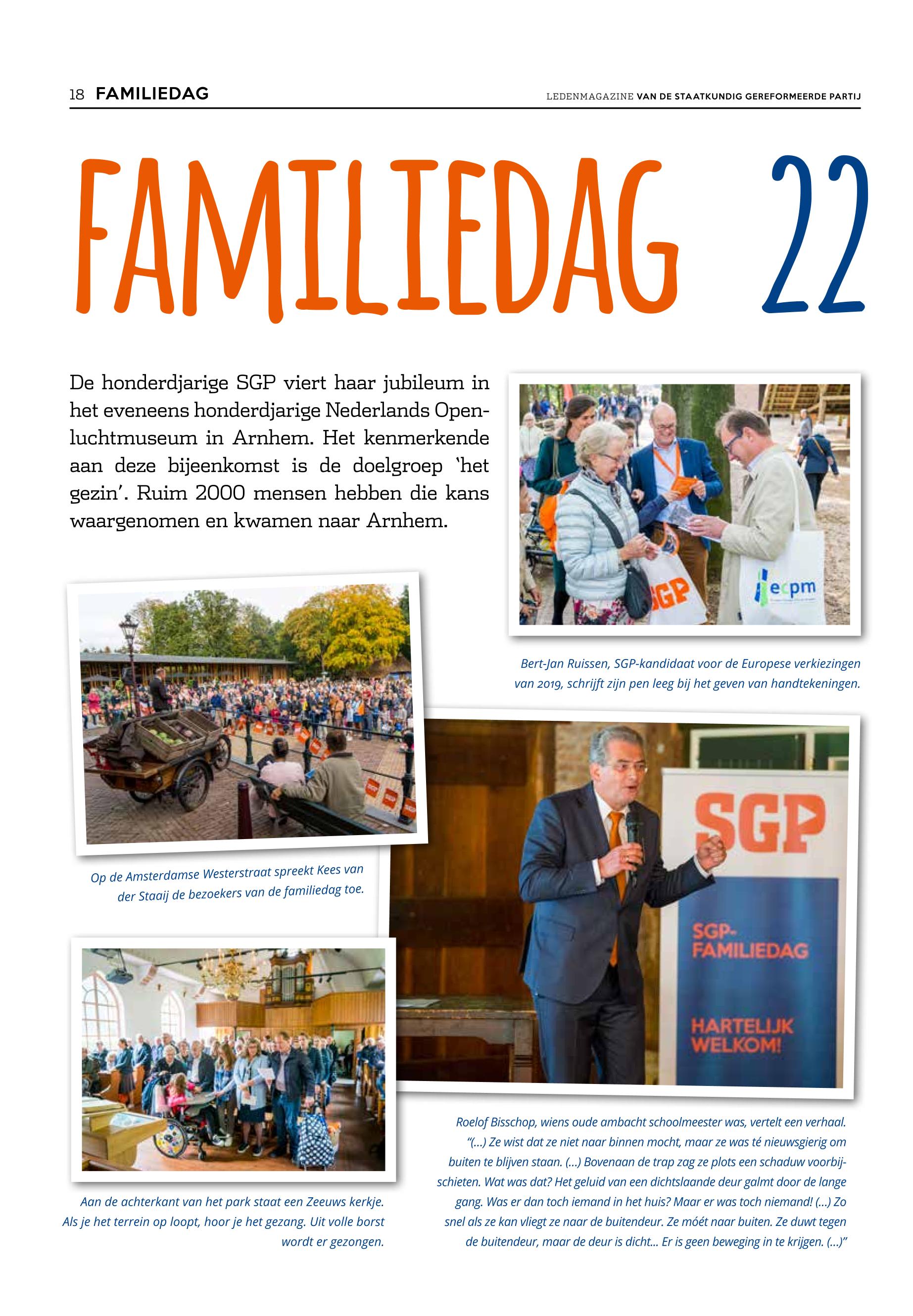 18 FAMILIEDAG

LEDENMAGAZINE VAN DE STAATKUNDIG GEREFORMEERDE PARTIJ

FAMILIEDAG 22

De honderdjarige SGP viert haar jubileum in het eveneens honderdjarige Nederlands Openluchtmuseum in Arnhem. Het kenmerkende aan deze bijeenkomst is de doelgroep 'het gezin'. Ruim 2000 mensen hebben die kans waargenomen en kwamen naar Arnhem.

SGP

ecpm

Bert-Jan Ruissen, SGP-kandidaat voor de Europese verkiezingen van 2019, schrijft zijn pen leeg bij het geven van handtekeningen.

Op de Amsterdamse Westerstraat spreekt Kees van der Staaij de bezoekers van de familiedag toe.

SGP

SGP-FAMILIEDAG

HARTELIJK WELKOM!

Aan de achterkant van het park staat een Zeeuws kerkje. Als je het terrein op loopt, hoor je het gezang. Uit volle borst wordt er gezongen.

Roelof Bisschop, wiens oude ambacht schoolmeester was, vertelt een verhaal. "(...) Ze wist dat ze niet naar binnen mocht, maar ze was té nieuwsgierig om buiten te blijven staan. (...) Bovenaan de trap zag ze plots een schaduw voorbijschieten. Wat was dat? Het geluid van een dichtslaande deur galmt door de lange gang. Was er dan toch iemand in het huis? Maar er was toch niemand! (...) Zo snel als ze kan vliegt ze naar de buitendeur. Ze móét naar buiten. Ze duwt tegen de buitendeur, maar de deur is dicht... Er is geen beweging in te krijgen. (...)"